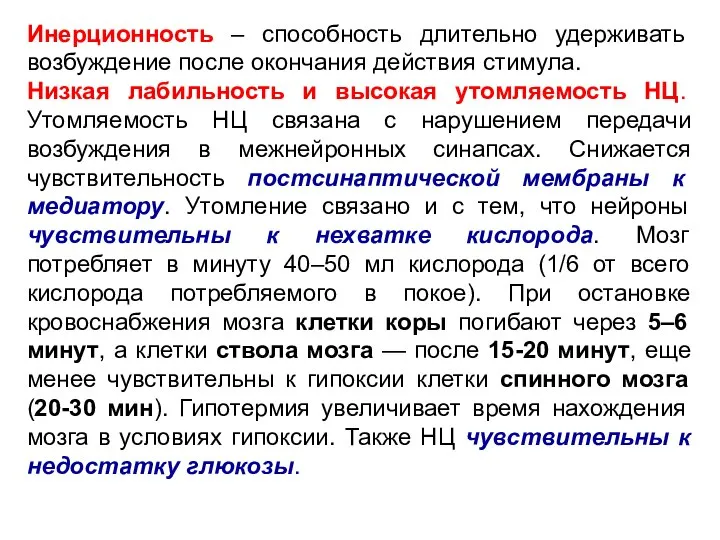 Инерционность – способность длительно удерживать возбуждение после окончания действия стимула.

Низкая лабильность и высокая утомляемость НЦ. Утомляемость НЦ связана с нарушением передачи возбуждения в межнейронных синапсах. Снижается чувствительность постсинаптической мембраны к медиатору. Утомление связано и с тем, что нейроны чувствительны к нехватке кислорода. Мозг потребляет в минуту 40–50 мл кислорода (1/6 от всего кислорода потребляемого в покое). При остановке кровоснабжения мозга клетки коры погибают через 5–6 минут, а клетки ствола мозга — после 15-20 минут, еще менее чувствительны к гипоксии клетки спинного мозга (20-30 мин). Гипотермия увеличивает время нахождения мозга в условиях гипоксии. Также НЦ чувствительны к недостатку глюкозы.